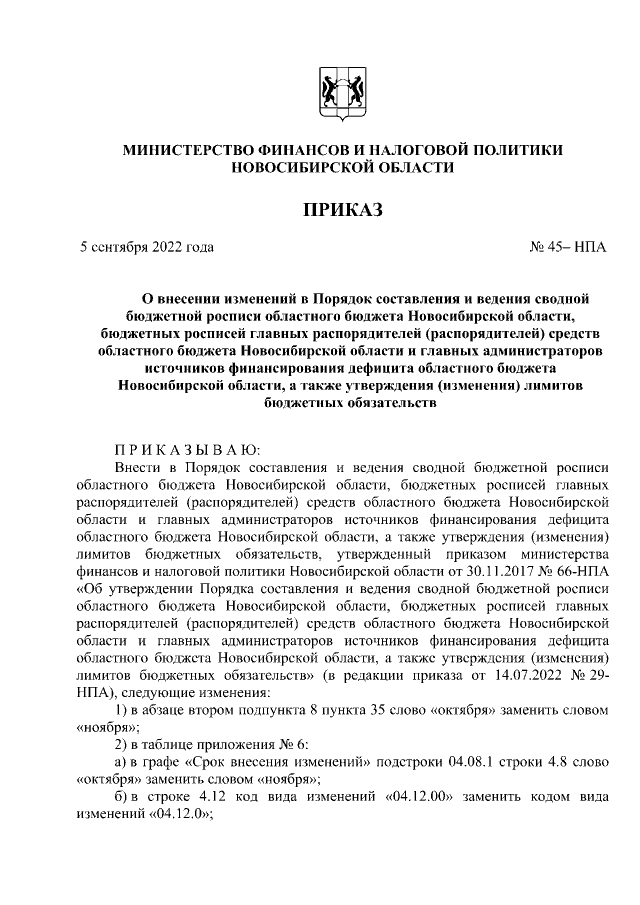 МИНИСТЕРСТВО ФИНАНСОВ И НАЛОГОВОЙ ПОЛИТИКИ НОВОСИБИРСКОЙ ОБЛАСТИ

ПРИКАЗ

5 сентября 2022 года № 45– НПА

О внесении изменений в Порядок составления и ведения сводной бюджетной росписи областного бюджета Новосибирской области, бюджетных росписей главных распорядителей (распорядителей) средств областного бюджета Новосибирской области и главных администраторов источников финансирования дефицита областного бюджета Новосибирской области, а также утверждения (изменения) лимитов бюджетных обязательств

П Р И К А З Ы В А Ю:

Внести в Порядок составления и ведения сводной бюджетной росписи областного бюджета Новосибирской области, бюджетных росписей главных распорядителей (распорядителей) средств областного бюджета Новосибирской области и главных администраторов источников финансирования дефицита областного бюджета Новосибирской области, а также утверждения (изменения) лимитов бюджетных обязательств, утвержденный приказом министерства финансов и налоговой политики Новосибирской области от 30.11.2017 № 66-НПА «Об утверждении Порядка составления и ведения сводной бюджетной росписи областного бюджета Новосибирской области, бюджетных росписей главных распорядителей (распорядителей) средств областного бюджета Новосибирской области и главных администраторов источников финансирования дефицита областного бюджета Новосибирской области, а также утверждения (изменения) лимитов бюджетных обязательств» (в редакции приказа от 14.07.2022 № 29-НПА), следующие изменения:

1) в абзаце втором подпункта 8 пункта 35 слово «октября» заменить словом «ноября»;

2) в таблице приложения № 6:

а) в графе «Срок внесения изменений» подстроки 04.08.1 строки 4.8 слово «октября» заменить словом «ноября»;

б) в строке 4.12 код вида изменений «04.12.00» заменить кодом вида изменений «04.12.0»;